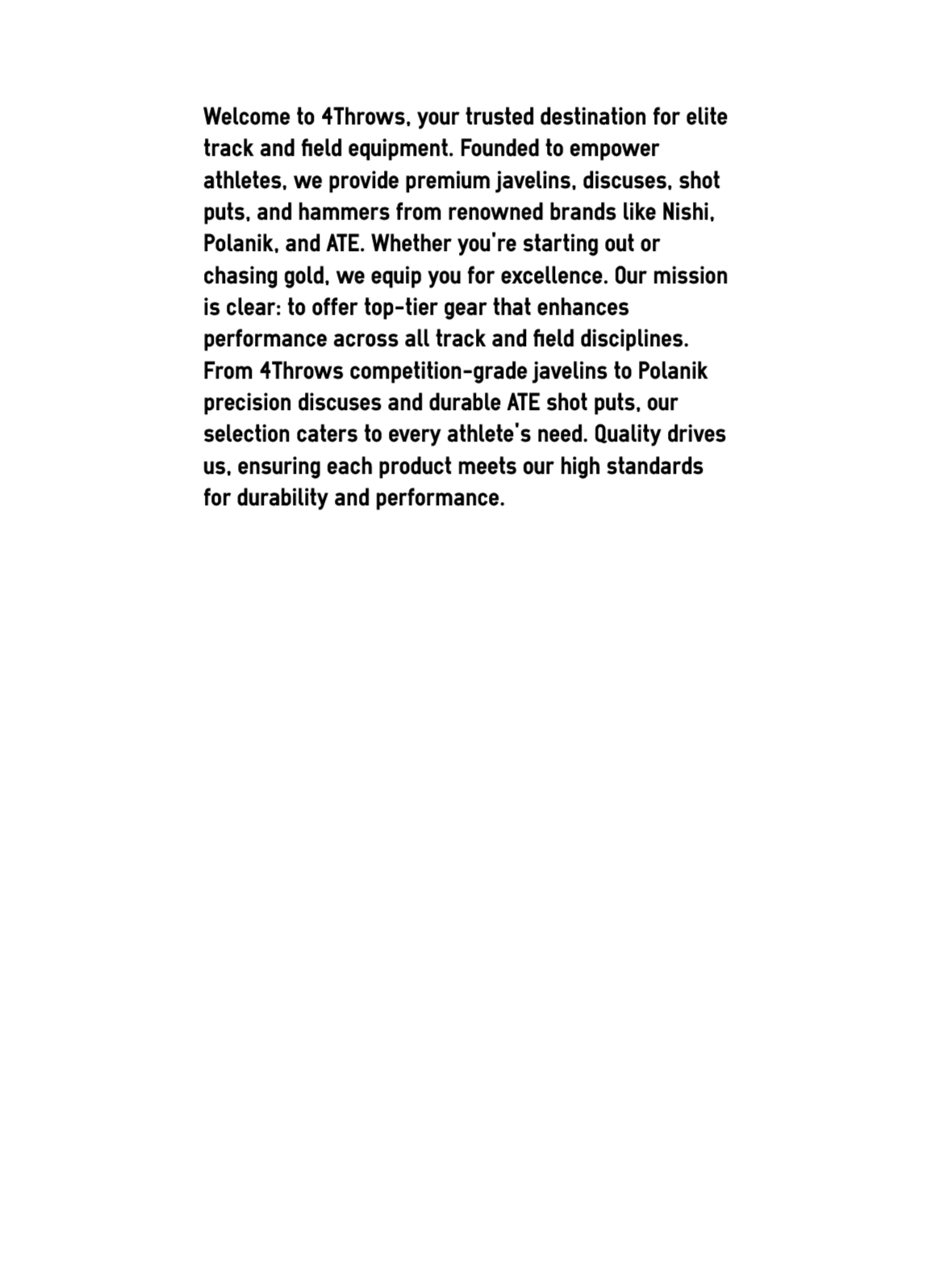 Welcome to 4Throws, your trusted destination for elite track and field equipment. Founded to empower athletes, we provide premium javelins, discuses, shot puts, and hammers from renowned brands like Nishi, Polanik, and ATE. Whether you're starting out or chasing gold, we equip you for excellence. Our mission is clear: to offer top-tier gear that enhances performance across all track and field disciplines. From 4Throws competition-grade javelins to Polanik precision discuses and durable ATE shot puts, our selection caters to every athlete's need. Quality drives us, ensuring each product meets our high standards for durability and performance.